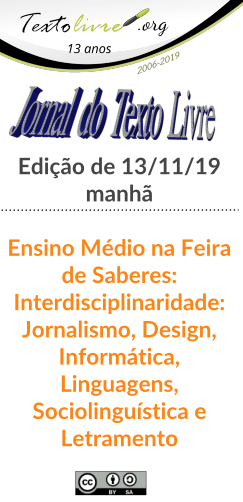 Textolivre.org
13 anos
2006-2019

Jornal do Texto Livre

Edição de 13/11/19
manhã

Ensino Médio na Feira de Saberes: Interdisciplinaridade: Jornalismo, Design, Informática, Linguagens, Sociolinguística e Letramento

cc BY SA